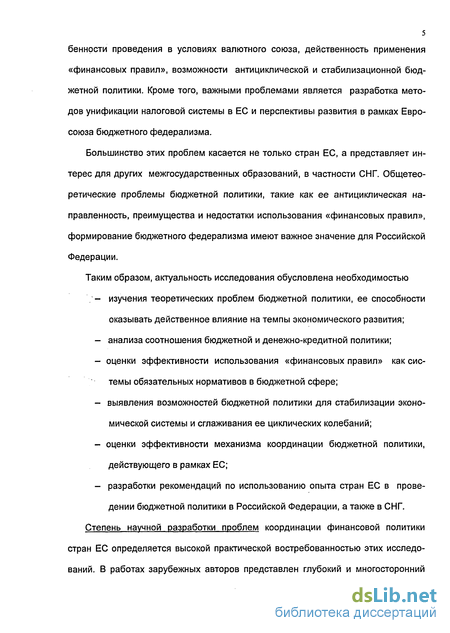 5

бенности проведения в условиях валютного союза, действенность применения «финансовых правил», возможности антициклической и стабилизационной бюджетной политики. Кроме того, важными проблемами является разработка методов унификации налоговой системы в ЕС и перспективы развития в рамках Евросоюза бюджетного федерализма.

Большинство этих проблем касается не только стран ЕС, а представляет интерес для других межгосударственных образований, в частности СНГ. Общетеоретические проблемы бюджетной политики, такие как ее антициклическая направленность, преимущества и недостатки использования «финансовых правил», формирование бюджетного федерализма имеют важное значение для Российской Федерации.

Таким образом, актуальность исследования обусловлена необходимостью

– изучения теоретических проблем бюджетной политики, ее способности оказывать действенное влияние на темпы экономического развития;

– анализа соотношения бюджетной и денежно-кредитной политики;

– оценки эффективности использования «финансовых правил» как системы обязательных нормативов в бюджетной сфере;

– выявления возможностей бюджетной политики для стабилизации экономической системы и сглаживания ее циклических колебаний;

– оценки эффективности механизма координации бюджетной политики, действующего в рамках ЕС;

– разработки рекомендаций по использованию опыта стран ЕС в проведении бюджетной политики в Российской Федерации, а также в СНГ.

Степень научной разработки проблем координации финансовой политики стран ЕС определяется высокой практической востребованностью этих исследований. В работах зарубежных авторов представлен глубокий и многосторонний

dsLib.net
библиотека диссертаций